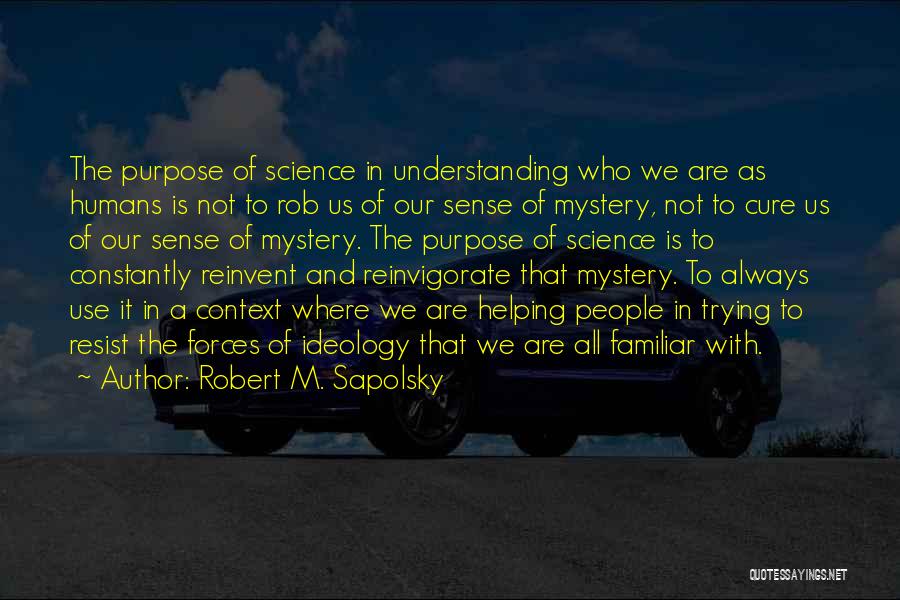 The purpose of science in understanding who we are as humans is not to rob us of our sense of mystery, not to cure us of our sense of mystery. The purpose of science is to constantly reinvent and reinvigorate that mystery. To always use it in a context where we are helping people in trying to resist the forces of ideology that we are all familiar with.

~ Author: Robert M. Sapolsky

QUOTESSAYINGS.NET